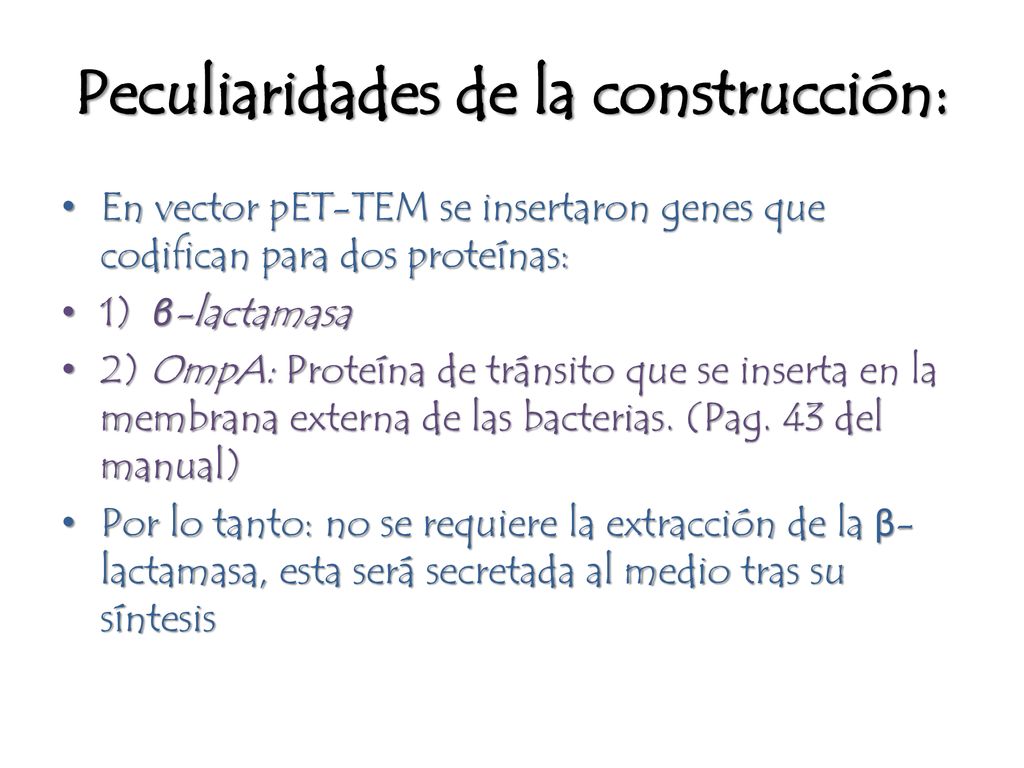 Peculiaridades de la construcción:

• En vector pET-TEM se insertaron genes que codifican para dos proteínas:
• 1) β-lactamasa
• 2) OmpA: Proteína de tránsito que se inserta en la membrana externa de las bacterias. (Pag. 43 del manual)
• Por lo tanto: no se requiere la extracción de la β-lactamasa, esta será secretada al medio tras su síntesis